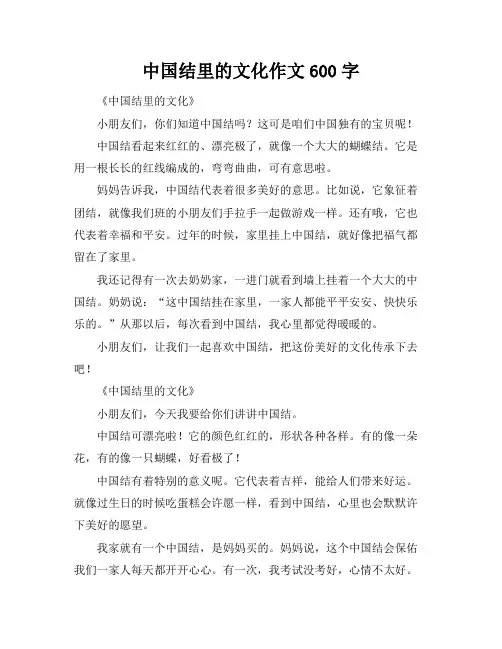 中国结里的文化作文 600 字

《中国结里的文化》

小朋友们，你们知道中国结吗？这可是咱们中国独有的宝贝呢！

中国结看起来红红的、漂亮极了，就像一个大大的蝴蝶结。它是用一根长长的红线编成的，弯弯曲曲，可有意思啦。

妈妈告诉我，中国结代表着很多美好的意思。比如说，它象征着团结，就像我们班的小朋友们手拉手一起做游戏一样。还有哦，它也代表着幸福和平安。过年的时候，家里挂上中国结，就好像把福气都留在了家里。

我还记得有一次去奶奶家，一进门就看到墙上挂着一个大大的中国结。奶奶说：“这中国结挂在家里，一家人都能平平安安、快快乐乐的。”从那以后，每次看到中国结，我心里都觉得暖暖的。

小朋友们，让我们一起喜欢中国结，把这份美好的文化传承下去吧！

《中国结里的文化》

小朋友们，今天我要给你们讲讲中国结。

中国结可漂亮啦！它的颜色红红的，形状各种各样。有的像一朵花，有的像一只蝴蝶，好看极了！

中国结有着特别的意义呢。它代表着吉祥，能给人们带来好运。就像过生日的时候吃蛋糕会许愿一样，看到中国结，心里也会默默许下美好的愿望。

我家就有一个中国结，是妈妈买的。妈妈说，这个中国结会保佑我们一家人每天都开开心心。有一次，我考试没考好，心情不太好。